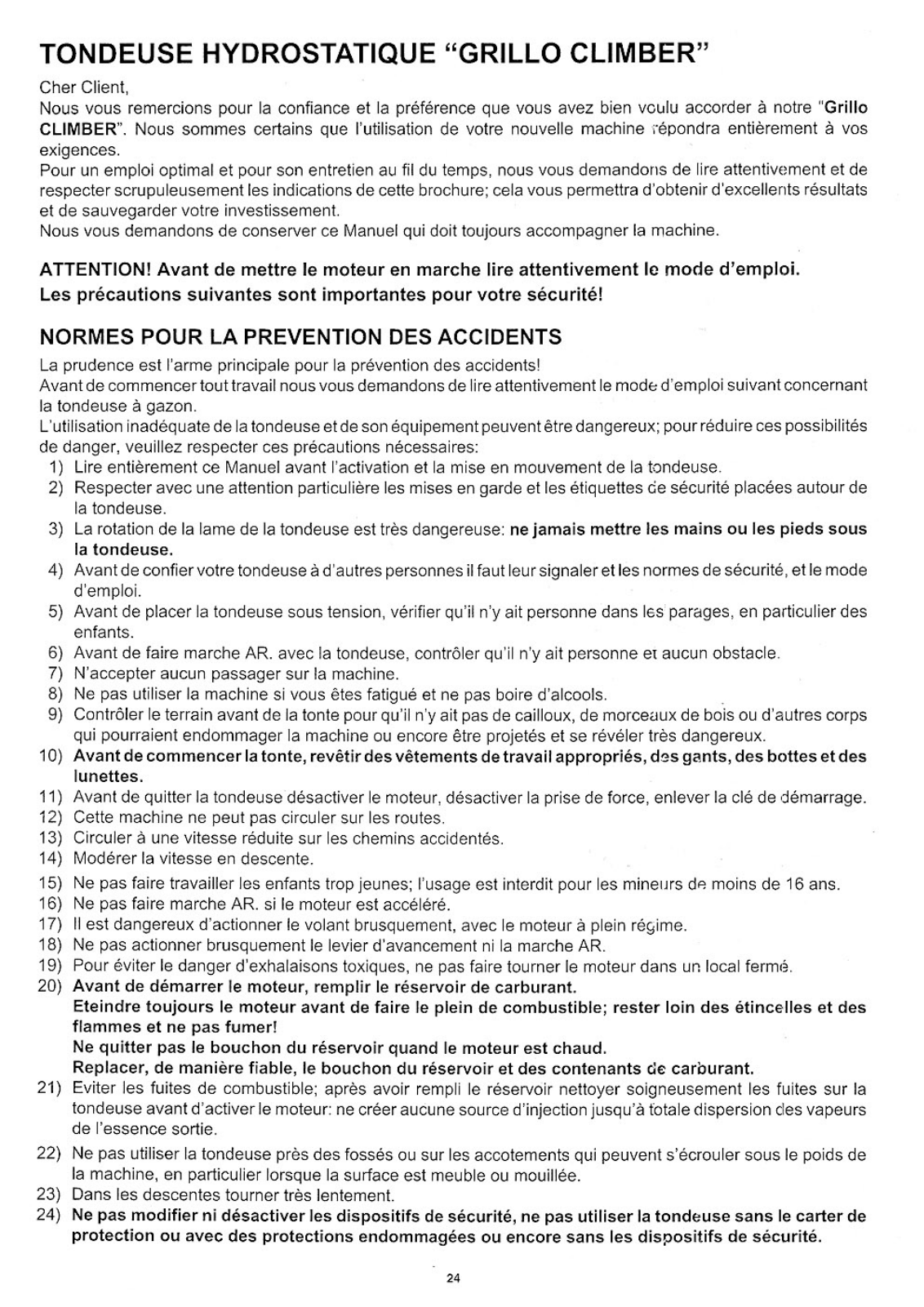 TONDEUSE HYDROSTATIQUE "GRILLO CLIMBER"

Cher Client,
Nous vous remercions pour la confiance et la préférence que vous avez bien voulu accorder à notre "Grillo CLIMBER". Nous sommes certains que l'utilisation de votre nouvelle machine répondra entièrement à vos exigences.
Pour un emploi optimal et pour son entretien au fil du temps, nous vous demandons de lire attentivement et de respecter scrupuleusement les indications de cette brochure; cela vous permettra d'obtenir d'excellents résultats et de sauvegarder votre investissement.
Nous vous demandons de conserver ce Manuel qui doit toujours accompagner la machine.

ATTENTION! Avant de mettre le moteur en marche lire attentivement le mode d'emploi.
Les précautions suivantes sont importantes pour votre sécurité!

NORMES POUR LA PREVENTION DES ACCIDENTS

La prudence est l'arme principale pour la prévention des accidents!
Avant de commencer tout travail nous vous demandons de lire attentivement le mode d'emploi suivant concernant la tondeuse à gazon.
L'utilisation inadéquate de la tondeuse et de son équipement peuvent être dangereux; pour réduire ces possibilités de danger, veuillez respecter ces précautions nécessaires:
1) Lire entièrement ce Manuel avant l'activation et la mise en mouvement de la tondeuse.
2) Respecter avec une attention particulière les mises en garde et les étiquettes de sécurité placées autour de la tondeuse.
3) La rotation de la lame de la tondeuse est très dangereuse: ne jamais mettre les mains ou les pieds sous la tondeuse.
4) Avant de confier votre tondeuse à d'autres personnes il faut leur signaler et les normes de sécurité, et le mode d'emploi.
5) Avant de placer la tondeuse sous tension, vérifier qu'il n'y ait personne dans les parages, en particulier des enfants.
6) Avant de faire marche AR. avec la tondeuse, contrôler qu'il n'y ait personne et aucun obstacle.
7) N'accepter aucun passager sur la machine.
8) Ne pas utiliser la machine si vous êtes fatigué et ne pas boire d'alcools.
9) Contrôler le terrain avant de la tonte pour qu'il n'y ait pas de cailloux, de morceaux de bois ou d'autres corps qui pourraient endommager la machine ou encore être projetés et se révéler très dangereux.
10) Avant de commencer la tonte, revêtir des vêtements de travail appropriés, des gants, des bottes et des lunettes.
11) Avant de quitter la tondeuse désactiver le moteur, désactiver la prise de force, enlever la clé de démarrage.
12) Cette machine ne peut pas circuler sur les routes.
13) Circuler à une vitesse réduite sur les chemins accidentés.
14) Modérer la vitesse en descente.
15) Ne pas faire travailler les enfants trop jeunes; l'usage est interdit pour les mineurs de moins de 16 ans.
16) Ne pas faire marche AR. si le moteur est accéléré.
17) Il est dangereux d'actionner le volant brusquement, avec le moteur à plein régime.
18) Ne pas actionner brusquement le levier d'avancement ni la marche AR.
19) Pour éviter le danger d'exhalaisons toxiques, ne pas faire tourner le moteur dans un local fermé.
20) Avant de démarrer le moteur, remplir le réservoir de carburant.
Eteindre toujours le moteur avant de faire le plein de combustible; rester loin des étincelles et des flammes et ne pas fumer!
Ne quitter pas le bouchon du réservoir quand le moteur est chaud.
Replacer, de manière fiable, le bouchon du réservoir et des contenants de carburant.
21) Eviter les fuites de combustible; après avoir rempli le réservoir nettoyer soigneusement les fuites sur la tondeuse avant d'activer le moteur: ne créer aucune source d'injection jusqu'à totale dispersion des vapeurs de l'essence sortie.
22) Ne pas utiliser la tondeuse près des fossés ou sur les accotements qui peuvent s'écrouler sous le poids de la machine, en particulier lorsque la surface est meuble ou mouillée.
23) Dans les descentes tourner très lentement.
24) Ne pas modifier ni désactiver les dispositifs de sécurité, ne pas utiliser la tondeuse sans le carter de protection ou avec des protections endommagées ou encore sans les dispositifs de sécurité.

24